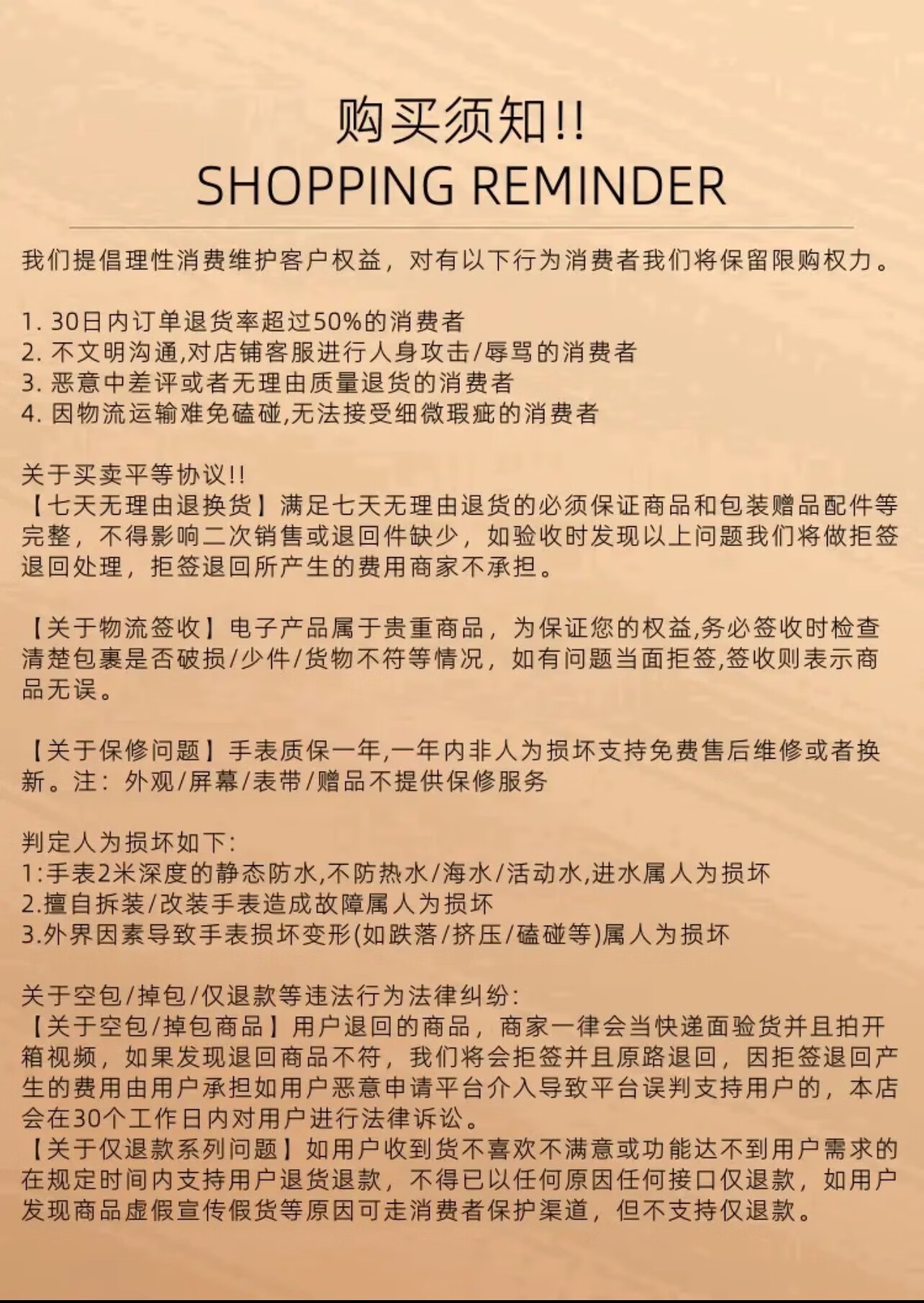 购买须知!!
SHOPPING REMINDER

我们提倡理性消费维护客户权益，对有以下行为消费者我们将保留限购权力。

1. 30日内订单退货率超过50%的消费者
2. 不文明沟通,对店铺客服进行人身攻击/辱骂的消费者
3. 恶意中差评或者无理由质量退货的消费者
4. 因物流运输难免磕碰,无法接受细微瑕疵的消费者

关于买卖平等协议!!
【七天无理由退换货】满足七天无理由退货的必须保证商品和包装赠品配件等完整，不得影响二次销售或退回件缺少，如验收时发现以上问题我们将做拒签退回处理，拒签退回所产生的费用商家不承担。

【关于物流签收】电子产品属于贵重商品，为保证您的权益,务必签收时检查清楚包裹是否破损/少件/货物不符等情况，如有问题当面拒签,签收则表示商品无误。

【关于保修问题】手表质保一年,一年内非人为损坏支持免费售后维修或者换新。注：外观/屏幕/表带/赠品不提供保修服务

判定人为损坏如下:
1:手表2米深度的静态防水,不防热水/海水/活动水,进水属人为损坏
2.擅自拆装/改装手表造成故障属人为损坏
3.外界因素导致手表损坏变形(如跌落/挤压/磕碰等)属人为损坏

关于空包/掉包/仅退款等违法行为法律纠纷:
【关于空包/掉包商品】用户退回的商品，商家一律会当快递面验货并且拍开箱视频，如果发现退回商品不符，我们将会拒签并且原路退回，因拒签退回产生的费用由用户承担如用户恶意申请平台介入导致平台误判支持用户的，本店会在30个工作日内对用户进行法律诉讼。
【关于仅退款系列问题】如用户收到货不喜欢不满意或功能达不到用户需求的在规定时间内支持用户退货退款，不得已以任何原因任何接口仅退款，如用户发现商品虚假宣传假货等原因可走消费者保护渠道，但不支持仅退款。